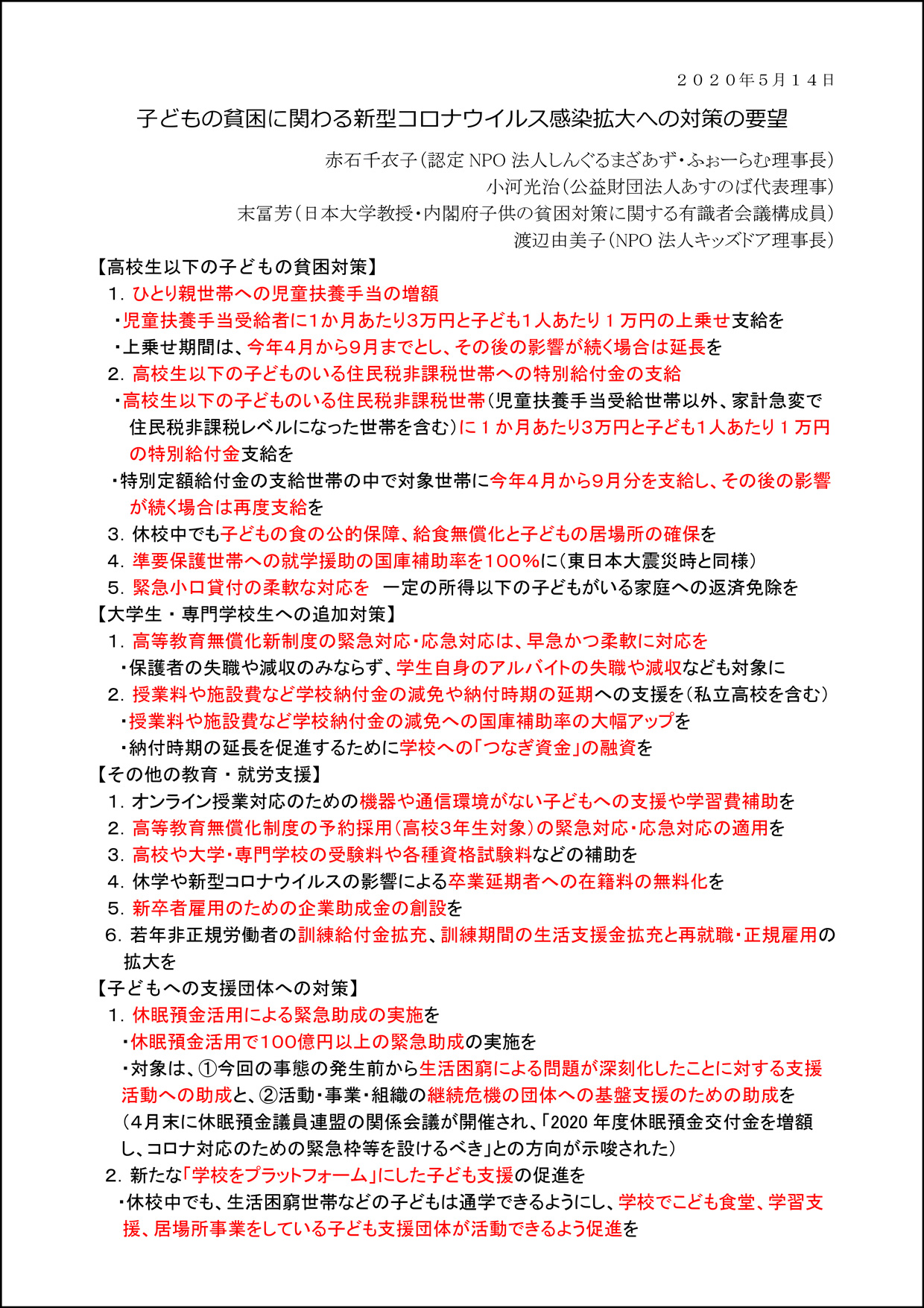 ２０２０年５月１４日

子どもの貧困に関わる新型コロナウイルス感染拡大への対策の要望

赤石千衣子（認定 NPO 法人しんぐるまざあず・ふぉーらむ理事長）
小河光治（公益財団法人あすのば代表理事）
末冨芳（日本大学教授・内閣府子供の貧困対策に関する有識者会議構成員）
渡辺由美子（NPO 法人キッズドア理事長）

【高校生以下の子どもの貧困対策】
1. ひとり親世帯への児童扶養手当の増額
・児童扶養手当受給者に1か月あたり3万円と子ども1人あたり１万円の上乗せ支給を
・上乗せ期間は、今年4月から9月までとし、その後の影響が続く場合は延長を
2. 高校生以下の子どものいる住民税非課税世帯への特別給付金の支給
・高校生以下の子どものいる住民税非課税世帯（児童扶養手当受給世帯以外、家計急変で住民税非課税レベルになった世帯を含む）に１か月あたり3万円と子ども1人あたり１万円の特別給付金支給を
・特別定額給付金の支給世帯の中で対象世帯に今年4月から9月分を支給し、その後の影響が続く場合は再度支給を
3. 休校中でも子どもの食の公的保障、給食無償化と子どもの居場所の確保を
4. 準要保護世帯への就学援助の国庫補助率を100%に（東日本大震災時と同様）
5. 緊急小口貸付の柔軟な対応を　一定の所得以下の子どもがいる家庭への返済免除を
【大学生・専門学校生への追加対策】
1. 高等教育無償化新制度の緊急対応・応急対応は、早急かつ柔軟に対応を
・保護者の失職や減収のみならず、学生自身のアルバイトの失職や減収なども対象に
2. 授業料や施設費など学校納付金の減免や納付時期の延期への支援を（私立高校を含む）
・授業料や施設費など学校納付金の減免への国庫補助率の大幅アップを
・納付時期の延長を促進するために学校への「つなぎ資金」の融資を
【その他の教育・就労支援】
1. オンライン授業対応のための機器や通信環境がない子どもへの支援や学習費補助を
2. 高等教育無償化制度の予約採用（高校3年生対象）の緊急対応・応急対応の適用を
3. 高校や大学・専門学校の受験料や各種資格試験料などの補助を
4. 休学や新型コロナウイルスの影響による卒業延期者への在籍料の無料化を
5. 新卒者雇用のための企業助成金の創設を
6. 若年非正規労働者の訓練給付金拡充、訓練期間の生活支援金拡充と再就職・正規雇用の拡大を
【子どもへの支援団体への対策】
1. 休眠預金活用による緊急助成の実施を
・休眠預金活用で100億円以上の緊急助成の実施を
・対象は、①今回の事態の発生前から生活困窮による問題が深刻化したことに対する支援活動への助成と、②活動・事業・組織の継続危機の団体への基盤支援のための助成を
（4月末に休眠預金議員連盟の関係会議が開催され、「2020 年度休眠預金交付金を増額し、コロナ対応のための緊急枠等を設けるべき」との方向が示唆された）
2. 新たな「学校をプラットフォーム」にした子ども支援の促進を
・休校中でも、生活困窮世帯などの子どもは通学できるようにし、学校でこども食堂、学習支援、居場所事業をしている子ども支援団体が活動できるよう促進を